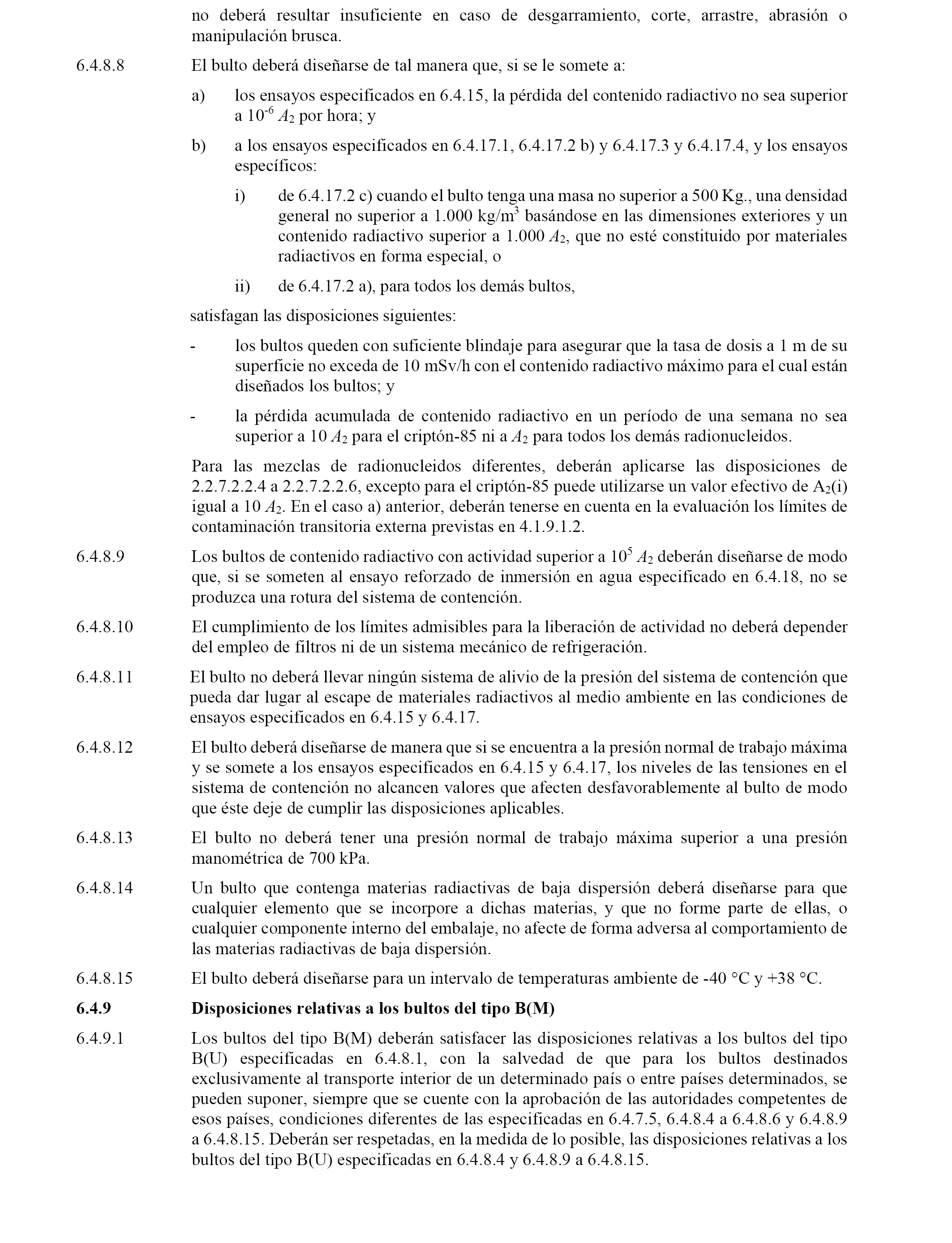 no deberá resultar insuficiente en caso de desgarramiento, corte, arrastre, abrasión o manipulación brusca.

6.4.8.8 El bulto deberá diseñarse de tal manera que, si se le somete a:

a) los ensayos especificados en 6.4.15, la pérdida del contenido radiactivo no sea superior a $10^{-6}$ $A_2$ por hora; y

b) a los ensayos especificados en 6.4.17.1, 6.4.17.2 b) y 6.4.17.3 y 6.4.17.4, y los ensayos específicos:

i) de 6.4.17.2 c) cuando el bulto tenga una masa no superior a 500 Kg., una densidad general no superior a 1.000 kg/m$^3$ basándose en las dimensiones exteriores y un contenido radiactivo superior a 1.000 $A_2$, que no esté constituido por materiales radiactivos en forma especial, o

ii) de 6.4.17.2 a), para todos los demás bultos,

satisfagan las disposiciones siguientes:

- los bultos queden con suficiente blindaje para asegurar que la tasa de dosis a 1 m de su superficie no exceda de 10 mSv/h con el contenido radiactivo máximo para el cual están diseñados los bultos; y

- la pérdida acumulada de contenido radiactivo en un período de una semana no sea superior a 10 $A_2$ para el criptón-85 ni a $A_2$ para todos los demás radionucleidos.

Para las mezclas de radionucleidos diferentes, deberán aplicarse las disposiciones de 2.2.7.2.2.4 a 2.2.7.2.2.6, excepto para el criptón-85 puede utilizarse un valor efectivo de $A_2$(i) igual a 10 $A_2$. En el caso a) anterior, deberán tenerse en cuenta en la evaluación los límites de contaminación transitoria externa previstas en 4.1.9.1.2.

6.4.8.9 Los bultos de contenido radiactivo con actividad superior a $10^5$ $A_2$ deberán diseñarse de modo que, si se someten al ensayo reforzado de inmersión en agua especificado en 6.4.18, no se produzca una rotura del sistema de contención.

6.4.8.10 El cumplimiento de los límites admisibles para la liberación de actividad no deberá depender del empleo de filtros ni de un sistema mecánico de refrigeración.

6.4.8.11 El bulto no deberá llevar ningún sistema de alivio de la presión del sistema de contención que pueda dar lugar al escape de materiales radiactivos al medio ambiente en las condiciones de ensayos especificados en 6.4.15 y 6.4.17.

6.4.8.12 El bulto deberá diseñarse de manera que si se encuentra a la presión normal de trabajo máxima y se somete a los ensayos especificados en 6.4.15 y 6.4.17, los niveles de las tensiones en el sistema de contención no alcancen valores que afecten desfavorablemente al bulto de modo que éste deje de cumplir las disposiciones aplicables.

6.4.8.13 El bulto no deberá tener una presión normal de trabajo máxima superior a una presión manométrica de 700 kPa.

6.4.8.14 Un bulto que contenga materias radiactivas de baja dispersión deberá diseñarse para que cualquier elemento que se incorpore a dichas materias, y que no forme parte de ellas, o cualquier componente interno del embalaje, no afecte de forma adversa al comportamiento de las materias radiactivas de baja dispersión.

6.4.8.15 El bulto deberá diseñarse para un intervalo de temperaturas ambiente de -40 °C y +38 °C.

6.4.9 Disposiciones relativas a los bultos del tipo B(M)

6.4.9.1 Los bultos del tipo B(M) deberán satisfacer las disposiciones relativas a los bultos del tipo B(U) especificadas en 6.4.8.1, con la salvedad de que para los bultos destinados exclusivamente al transporte interior de un determinado país o entre países determinados, se pueden suponer, siempre que se cuente con la aprobación de las autoridades competentes de esos países, condiciones diferentes de las especificadas en 6.4.7.5, 6.4.8.4 a 6.4.8.6 y 6.4.8.9 a 6.4.8.15. Deberán ser respetadas, en la medida de lo posible, las disposiciones relativas a los bultos del tipo B(U) especificadas en 6.4.8.4 y 6.4.8.9 a 6.4.8.15.